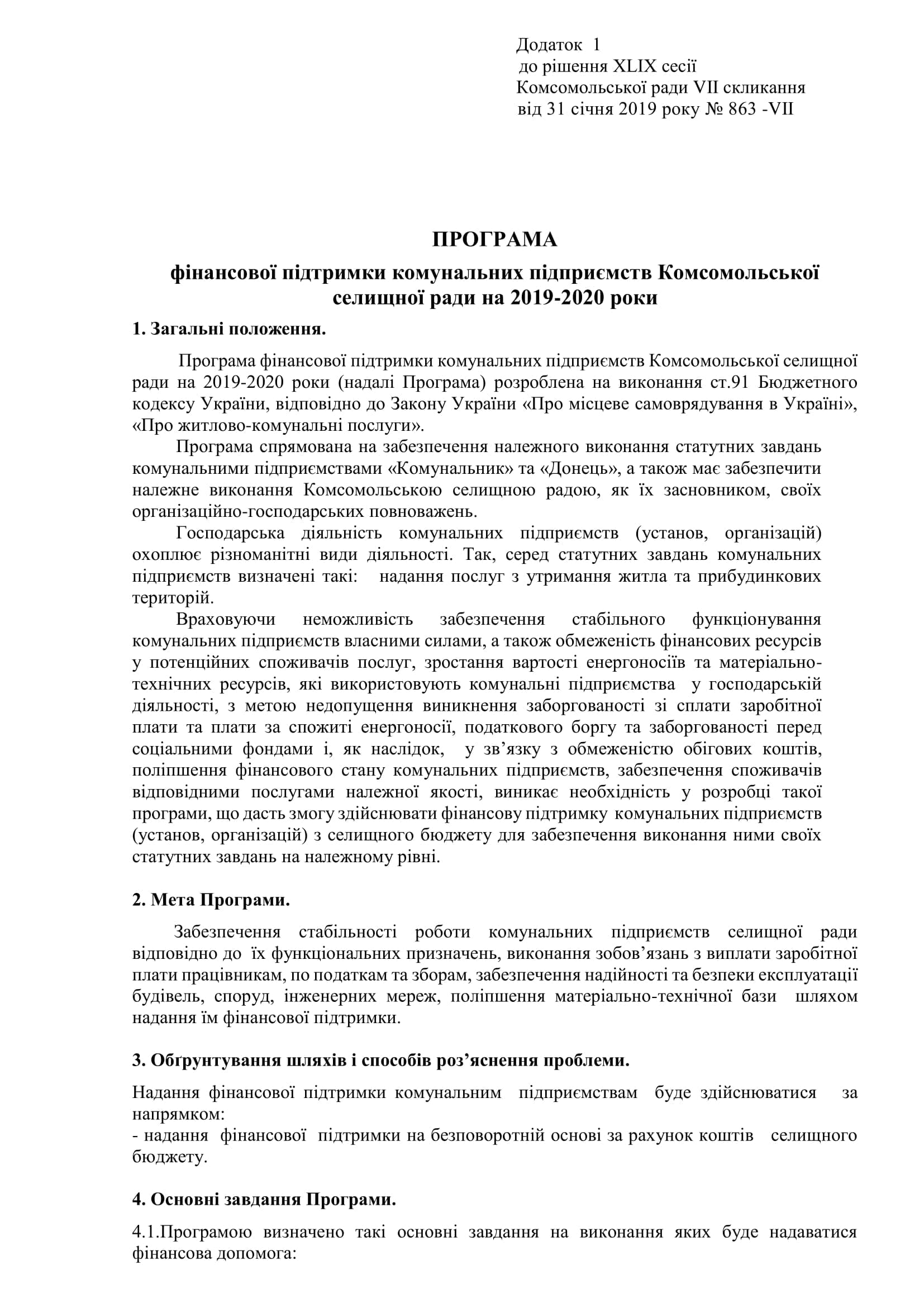 Додаток 1
до рішення XLIX сесії
Комсомольської ради VII скликання
від 31 січня 2019 року № 863 -VII

ПРОГРАМА
фінансової підтримки комунальних підприємств Комсомольської селищної ради на 2019-2020 роки

1. Загальні положення.

Програма фінансової підтримки комунальних підприємств Комсомольської селищної ради на 2019-2020 роки (надалі Програма) розроблена на виконання ст.91 Бюджетного кодексу України, відповідно до Закону України «Про місцеве самоврядування в Україні», «Про житлово-комунальні послуги».

Програма спрямована на забезпечення належного виконання статутних завдань комунальними підприємствами «Комунальник» та «Донець», а також має забезпечити належне виконання Комсомольською селищною радою, як їх засновником, своїх організаційно-господарських повноважень.

Господарська діяльність комунальних підприємств (установ, організацій) охоплює різноманітні види діяльності. Так, серед статутних завдань комунальних підприємств визначені такі: надання послуг з утримання житла та прибудинкових територій.

Враховуючи неможливість забезпечення стабільного функціонування комунальних підприємств власними силами, а також обмеженість фінансових ресурсів у потенційних споживачів послуг, зростання вартості енергоносіїв та матеріально-технічних ресурсів, які використовують комунальні підприємства у господарській діяльності, з метою недопущення виникнення заборгованості зі сплати заробітної плати та плати за спожиті енергоносії, податкового боргу та заборгованості перед соціальними фондами і, як наслідок, у зв’язку з обмеженістю обігових коштів, поліпшення фінансового стану комунальних підприємств, забезпечення споживачів відповідними послугами належної якості, виникає необхідність у розробці такої програми, що дасть змогу здійснювати фінансову підтримку комунальних підприємств (установ, організацій) з селищного бюджету для забезпечення виконання ними своїх статутних завдань на належному рівні.

2. Мета Програми.

Забезпечення стабільності роботи комунальних підприємств селищної ради відповідно до їх функціональних призначень, виконання зобов’язань з виплати заробітної плати працівникам, по податкам та зборам, забезпечення надійності та безпеки експлуатації будівель, споруд, інженерних мереж, поліпшення матеріально-технічної бази шляхом надання їм фінансової підтримки.

3. Обґрунтування шляхів і способів роз’яснення проблеми.

Надання фінансової підтримки комунальним підприємствам буде здійснюватися за напрямком:
- надання фінансової підтримки на безповоротній основі за рахунок коштів селищного бюджету.

4. Основні завдання Програми.

4.1.Програмою визначено такі основні завдання на виконання яких буде надаватися фінансова допомога: